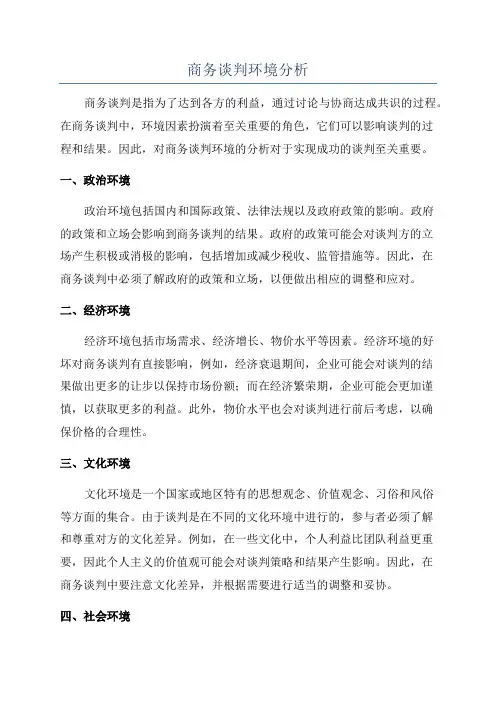 商务谈判环境分析

商务谈判是指为了达到各方的利益，通过讨论与协商达成共识的过程。在商务谈判中，环境因素扮演着至关重要的角色，它们可以影响谈判的过程和结果。因此，对商务谈判环境的分析对于实现成功的谈判至关重要。

一、政治环境

政治环境包括国内和国际政策、法律法规以及政府政策的影响。政府的政策和立场会影响到商务谈判的结果。政府的政策可能会对谈判方的立场产生积极或消极的影响，包括增加或减少税收、监管措施等。因此，在商务谈判中必须了解政府的政策和立场，以便做出相应的调整和应对。

二、经济环境

经济环境包括市场需求、经济增长、物价水平等因素。经济环境的好坏对商务谈判有直接影响，例如，经济衰退期间，企业可能会对谈判的结果做出更多的让步以保持市场份额；而在经济繁荣期，企业可能会更加谨慎，以获取更多的利益。此外，物价水平也会对谈判进行前后考虑，以确保价格的合理性。

三、文化环境

文化环境是一个国家或地区特有的思想观念、价值观念、习俗和风俗等方面的集合。由于谈判是在不同的文化环境中进行的，参与者必须了解和尊重对方的文化差异。例如，在一些文化中，个人利益比团队利益更重要，因此个人主义的价值观可能会对谈判策略和结果产生影响。因此，在商务谈判中要注意文化差异，并根据需要进行适当的调整和妥协。

四、社会环境